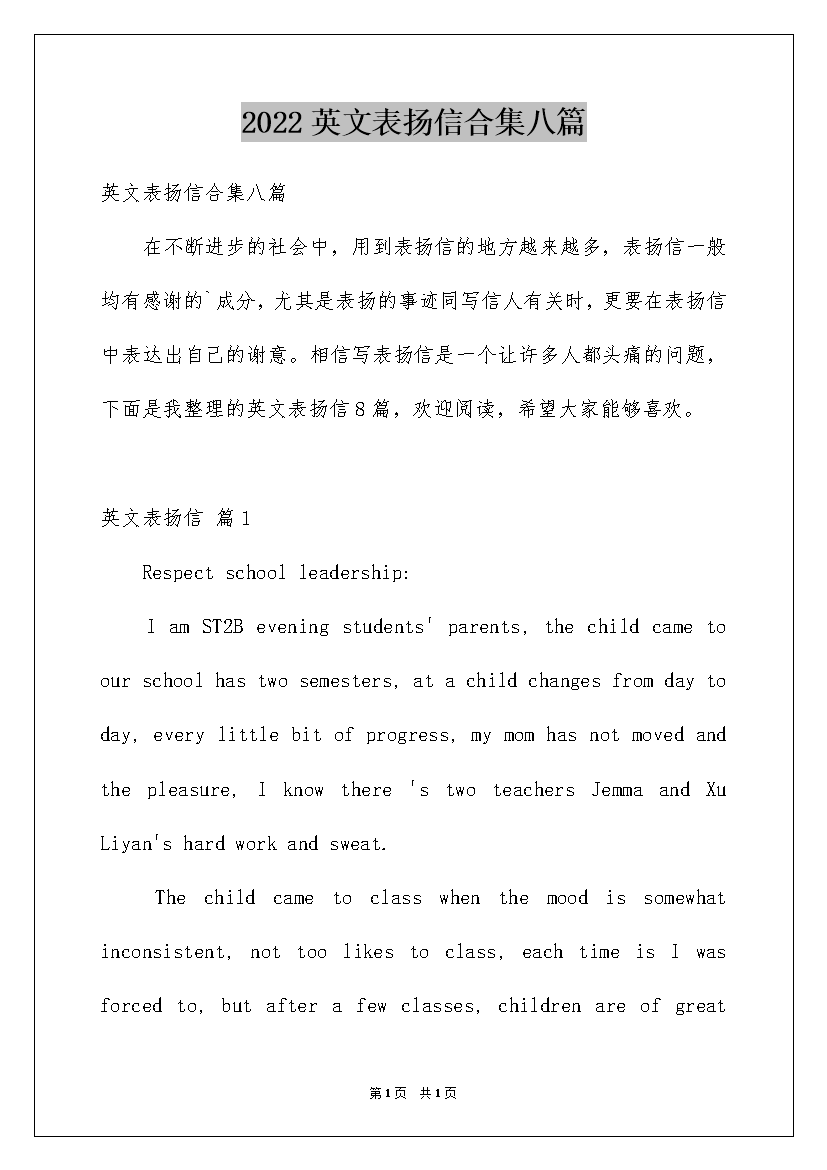 2022英文表扬信合集八篇

英文表扬信合集八篇

在不断进步的社会中，用到表扬信的地方越来越多，表扬信一般均有感谢的`成分，尤其是表扬的事迹同写信人有关时，更要在表扬信中表达出自己的谢意。相信写表扬信是一个让许多人都头痛的问题，下面是我整理的英文表扬信8篇，欢迎阅读，希望大家能够喜欢。

英文表扬信 篇1

Respect school leadership:

I am ST2B evening students' parents, the child came to our school has two semesters, at a child changes from day to day, every little bit of progress, my mom has not moved and the pleasure, I know there 's two teachers Jemma and Xu Liyan's hard work and sweat.

The child came to class when the mood is somewhat inconsistent, not too likes to class, each time is I was forced to, but after a few classes, children are of great

第1页 共1页